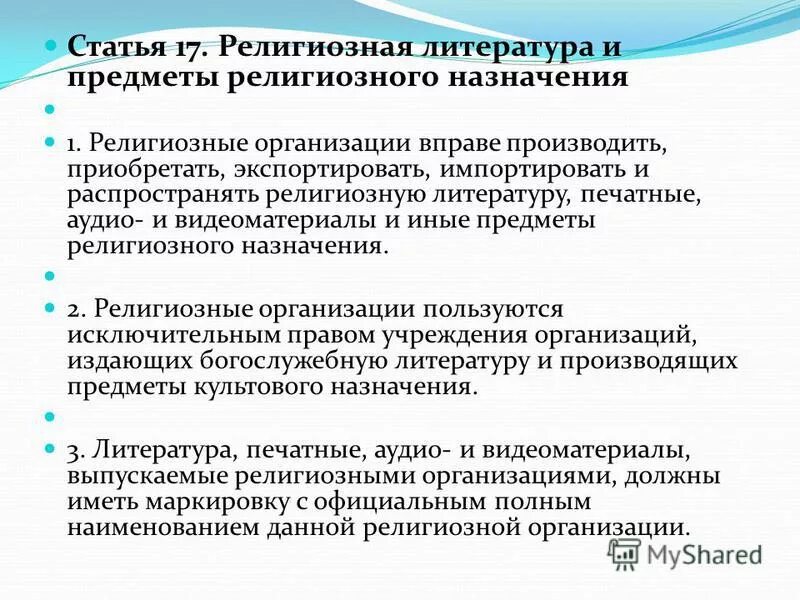 • Статья 17. Религиозная литература и предметы религиозного назначения

•

• 1. Религиозные организации вправе производить, приобретать, экспортировать, импортировать и распространять религиозную литературу, печатные, аудио- и видеоматериалы и иные предметы религиозного назначения.

•

• 2. Религиозные организации пользуются исключительным правом учреждения организаций, издающих богослужебную литературу и производящих предметы культового назначения.

•

• 3. Литература, печатные, аудио- и видеоматериалы, выпускаемые религиозными организациями, должны иметь маркировку с официальным полным наименованием данной религиозной организации.

MyShared